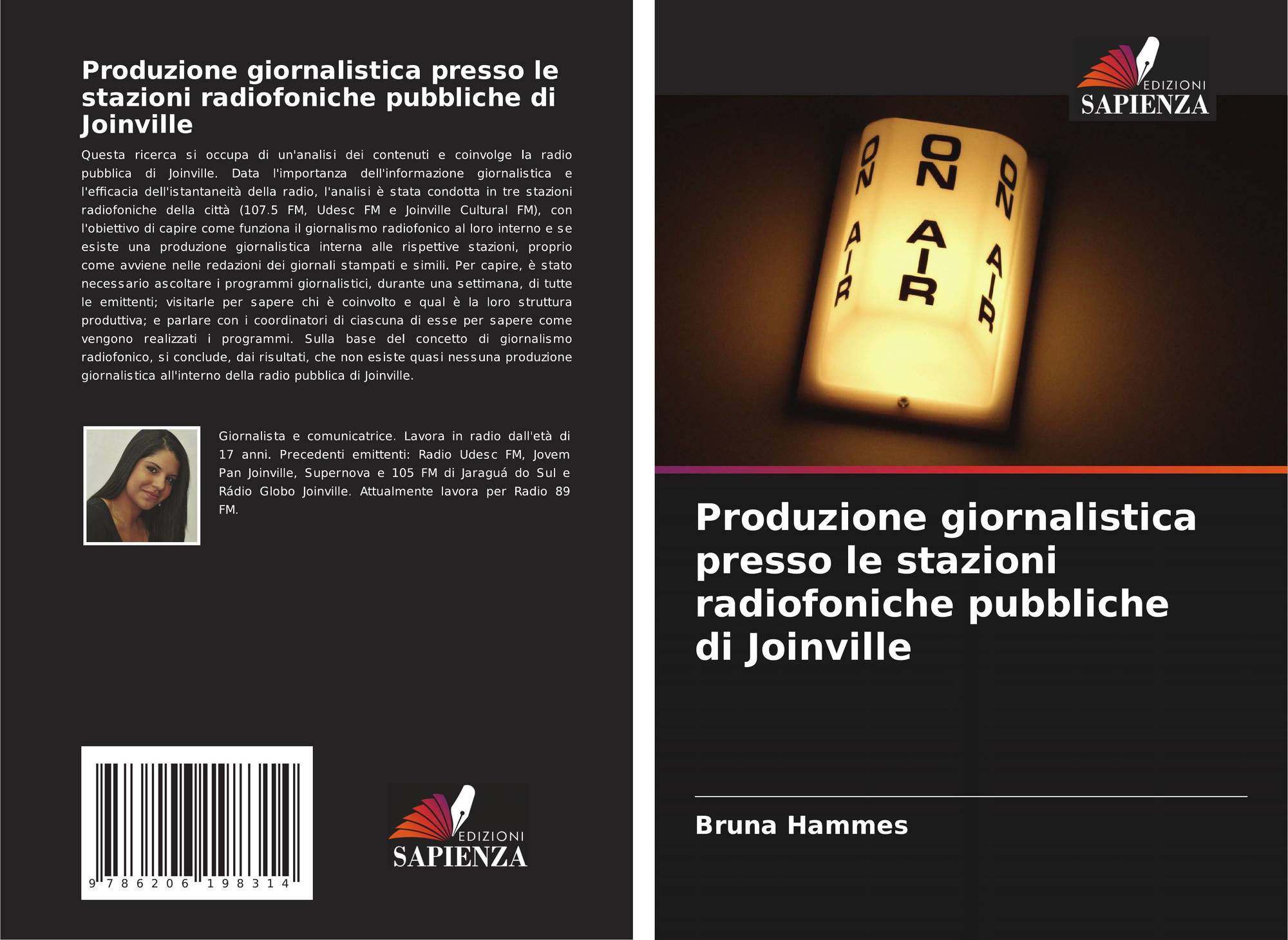 Produzione giornalistica presso le stazioni radiofoniche pubbliche di Joinville

Questa ricerca si occupa di un'analisi dei contenuti e coinvolge la radio pubblica di Joinville. Data l'importanza dell'informazione giornalistica e l'efficacia dell'istantaneità della radio, l'analisi è stata condotta in tre stazioni radiofoniche della città (107.5 FM, Udesc FM e Joinville Cultural FM), con l'obiettivo di capire come funziona il giornalismo radiofonico al loro interno e se esiste una produzione giornalistica interna alle rispettive stazioni, proprio come avviene nelle redazioni dei giornali stampati e simili. Per capire, è stato necessario ascoltare i programmi giornalistici, durante una settimana, di tutte le emittenti; visitarle per sapere chi è coinvolto e qual è la loro struttura produttiva; e parlare con i coordinatori di ciascuna di esse per sapere come vengono realizzati i programmi. Sulla base del concetto di giornalismo radiofonico, si conclude, dai risultati, che non esiste quasi nessuna produzione giornalistica all'interno della radio pubblica di Joinville.

Giornalista e comunicatrice. Lavora in radio dall'età di 17 anni. Precedenti emittenti: Radio Udesc FM, Jovem Pan Joinville, Supernova e 105 FM di Jaraguá do Sul e Rádio Globo Joinville. Attualmente lavora per Radio 89 FM.

9 786206 198314

EDIZIONI
SAPIENZA

EDIZIONI
SAPIENZA

ON AIR
ON AIR
ON AIR

Produzione giornalistica presso le stazioni radiofoniche pubbliche di Joinville

Bruna Hammes